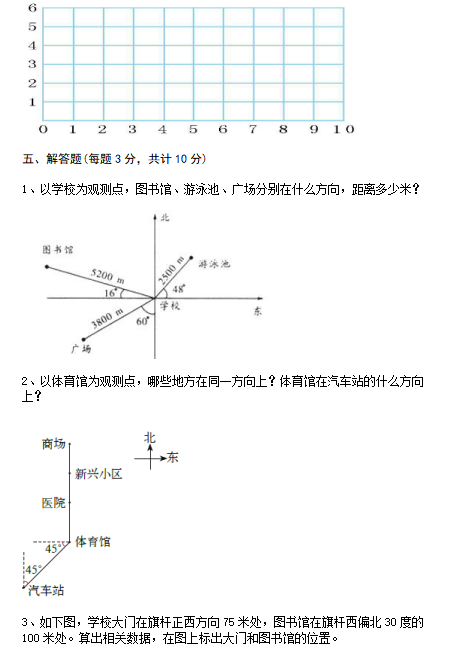 6
5
4
3
2
1
0 1 2 3 4 5 6 7 8 9 10

五、解答题(每题 3 分，共计 10 分)

1、以学校为观测点，图书馆、游泳池、广场分别在什么方向，距离多少米？

北
图书馆
5200 m
16°
2500 m
游泳池
48°
学校
东
3800 m
60°
广场

2、以体育馆为观测点，哪些地方在同一方向上？体育馆在汽车站的什么方向上？

商场
北
东
新兴小区
医院
45°
体育馆
45°
汽车站

3、如下图，学校大门在旗杆正西方向 75 米处，图书馆在旗杆西偏北 30 度的 100 米处。算出相关数据，在图上标出大门和图书馆的位置。